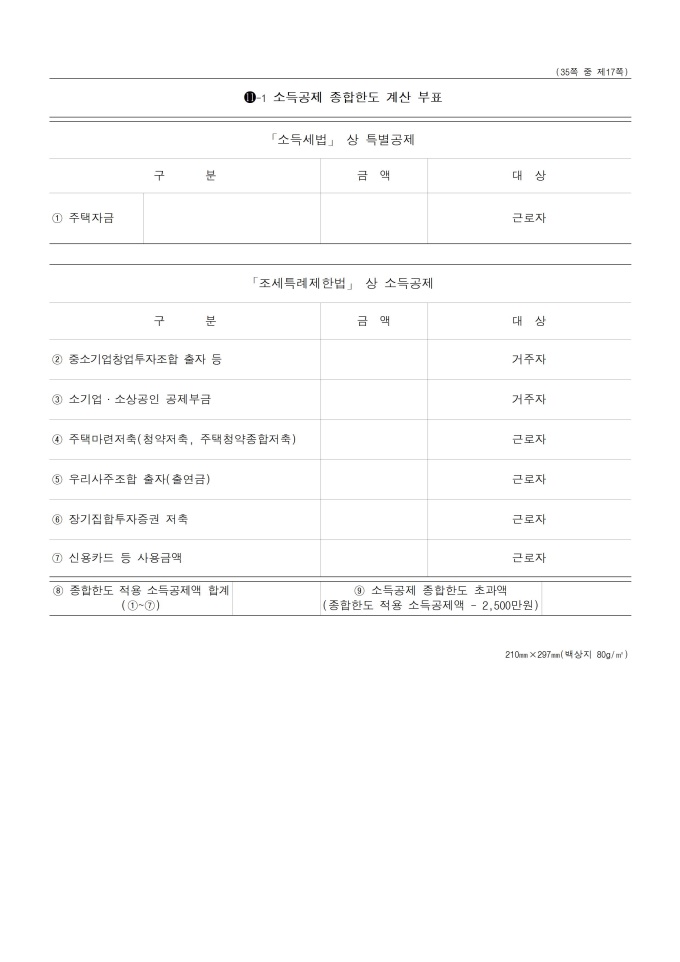 (35쪽 중 제17쪽)

⓫-1 소득공제 종합한도 계산 부표

「소득세법」 상 특별공제

| 구 분 | | 금 액 | 대 상 |
|---|---|---|---|
| ① 주택자금 | | | 근로자 |

「조세특례제한법」 상 소득공제

| 구 분 | 금 액 | 대 상 |
|---|---|---|
| ② 중소기업창업투자조합 출자 등 | | 거주자 |
| ③ 소기업 · 소상공인 공제부금 | | 거주자 |
| ④ 주택마련저축(청약저축, 주택청약종합저축) | | 근로자 |
| ⑤ 우리사주조합 출자(출연금) | | 근로자 |
| ⑥ 장기집합투자증권 저축 | | 근로자 |
| ⑦ 신용카드 등 사용금액 | | 근로자 |

| ⑧ 종합한도 적용 소득공제액 합계 (①~⑦) | | ⑨ 소득공제 종합한도 초과액 (종합한도 적용 소득공제액 - 2,500만원) | |
|---|---|---|---|

210㎜×297㎜(백상지 80g/㎡)